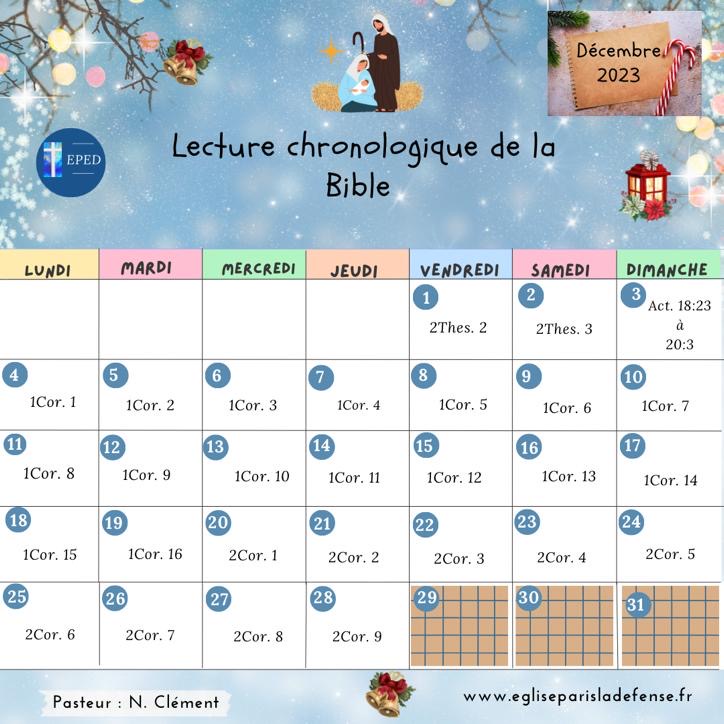 Décembre 2023

EPED

Lecture chronologique de la Bible

| LUNDI | MARDI | MERCREDI | JEUDI | VENDREDI | SAMEDI | DIMANCHE |
|---|---|---|---|---|---|---|
| | | | | 1 2Thes. 2 | 2 2Thes. 3 | 3 Act. 18:23 à 20:3 |
| 4 1Cor. 1 | 5 1Cor. 2 | 6 1Cor. 3 | 7 1Cor. 4 | 8 1Cor. 5 | 9 1Cor. 6 | 10 1Cor. 7 |
| 11 1Cor. 8 | 12 1Cor. 9 | 13 1Cor. 10 | 14 1Cor. 11 | 15 1Cor. 12 | 16 1Cor. 13 | 17 1Cor. 14 |
| 18 1Cor. 15 | 19 1Cor. 16 | 20 2Cor. 1 | 21 2Cor. 2 | 22 2Cor. 3 | 23 2Cor. 4 | 24 2Cor. 5 |
| 25 2Cor. 6 | 26 2Cor. 7 | 27 2Cor. 8 | 28 2Cor. 9 | 29 | 30 | 31 |

Pasteur : N. Clément

www.egliseparisladefense.fr